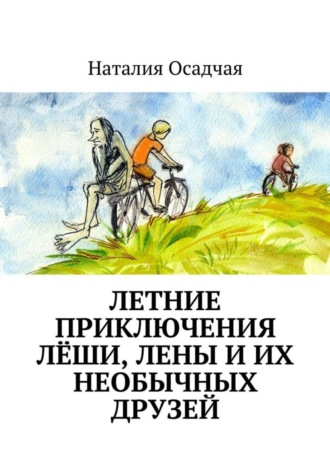 Наталия Осадчая

ЛЕТНИЕ ПРИКЛЮЧЕНИЯ ЛЁШИ, ЛЕНЫ И ИХ НЕОБЫЧНЫХ ДРУЗЕЙ